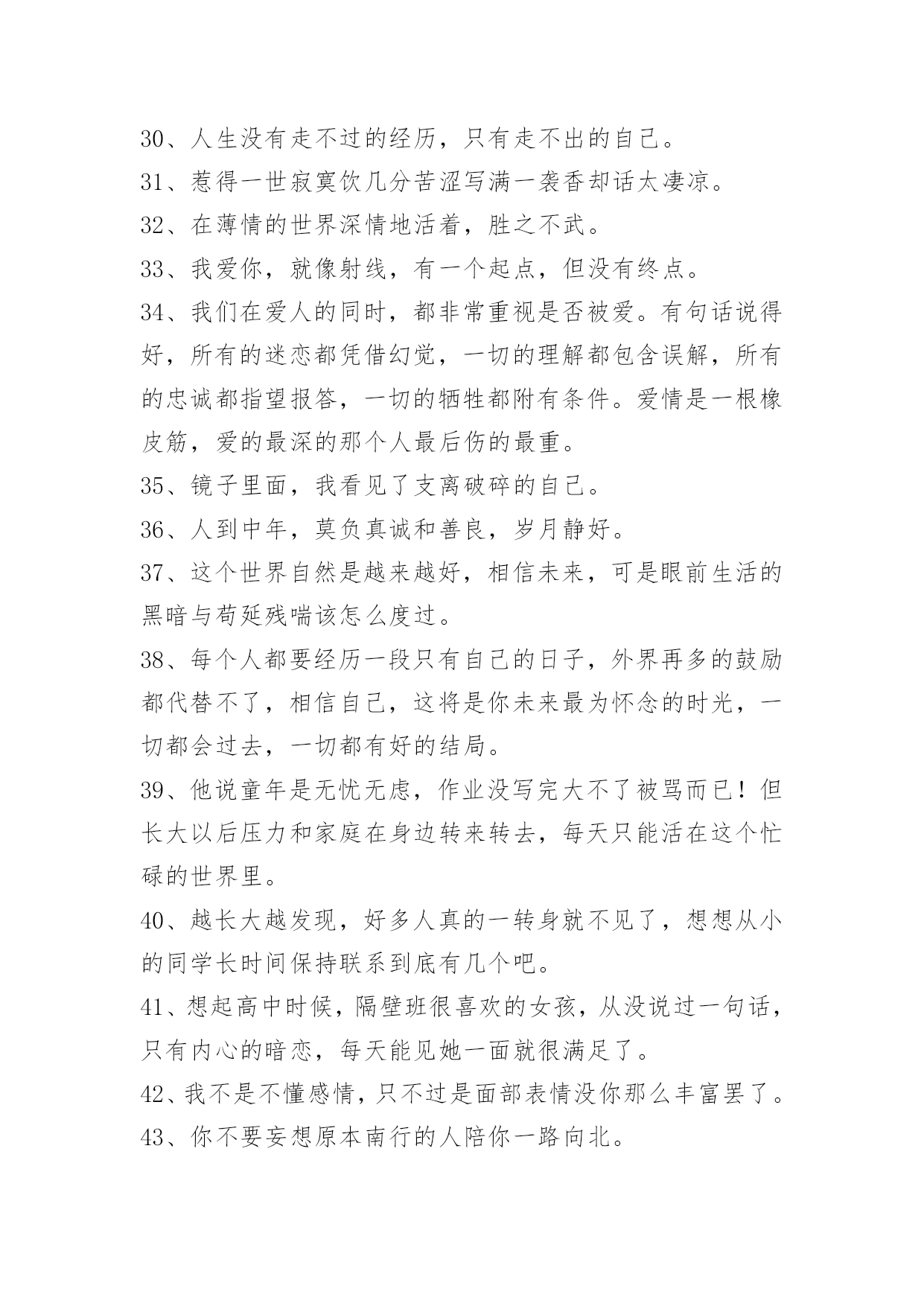 30、人生没有走不过的经历，只有走不出的自己。

31、惹得一世寂寞饮几分苦涩写满一袭香却话太凄凉。

32、在薄情的世界深情地活着，胜之不武。

33、我爱你，就像射线，有一个起点，但没有终点。

34、我们在爱人的同时，都非常重视是否被爱。有句话说得好，所有的迷恋都凭借幻觉，一切的理解都包含误解，所有的忠诚都指望报答，一切的牺牲都附有条件。爱情是一根橡皮筋，爱的最深的那个人最后伤的最重。

35、镜子里面，我看见了支离破碎的自己。

36、人到中年，莫负真诚和善良，岁月静好。

37、这个世界自然是越来越好，相信未来，可是眼前生活的黑暗与苟延残喘该怎么度过。

38、每个人都要经历一段只有自己的日子，外界再多的鼓励都代替不了，相信自己，这将是你未来最为怀念的时光，一切都会过去，一切都有好的结局。

39、他说童年是无忧无虑，作业没写完大不了被骂而已！但长大以后压力和家庭在身边转来转去，每天只能活在这个忙碌的世界里。

40、越长大越发现，好多人真的一转身就不见了，想想从小的同学长时间保持联系到底有几个吧。

41、想起高中时候，隔壁班很喜欢的女孩，从没说过一句话，只有内心的暗恋，每天能见她一面就很满足了。

42、我不是不懂感情，只不过是面部表情没你那么丰富罢了。

43、你不要妄想原本南行的人陪你一路向北。